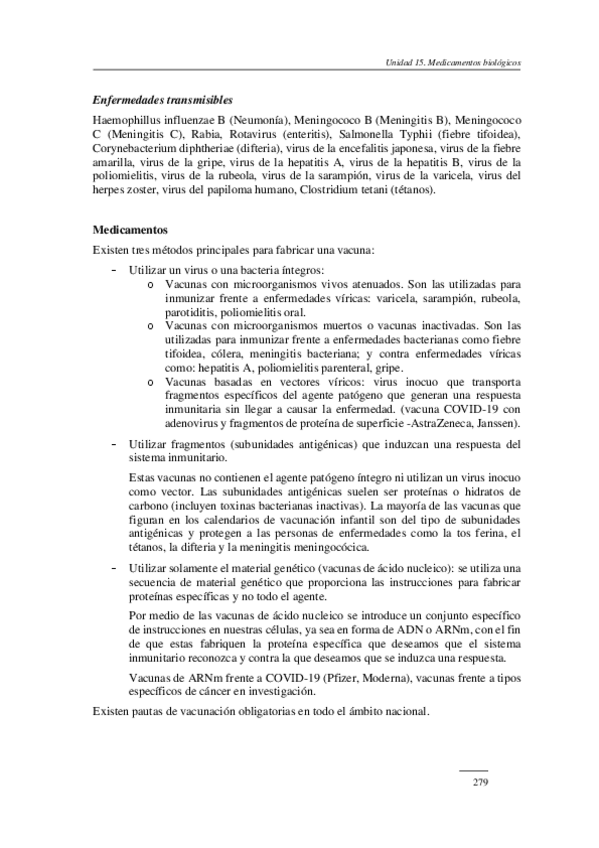 Unidad 15. Medicamentos biológicos

Enfermedades transmisibles

Haemophillus influenzae B (Neumonía), Meningococo B (Meningitis B), Meningococo C (Meningitis C), Rabia, Rotavirus (enteritis), Salmonella Typhii (fiebre tifoidea), Corynebacterium diphtheriae (difteria), virus de la encefalitis japonesa, virus de la fiebre amarilla, virus de la gripe, virus de la hepatitis A, virus de la hepatitis B, virus de la poliomielitis, virus de la rubeola, virus de la sarampión, virus de la varicela, virus del herpes zoster, virus del papiloma humano, Clostridium tetani (tétanos).

Medicamentos

Existen tres métodos principales para fabricar una vacuna:

- Utilizar un virus o una bacteria íntegros:
  o Vacunas con microorganismos vivos atenuados. Son las utilizadas para inmunizar frente a enfermedades víricas: varicela, sarampión, rubeola, parotiditis, poliomielitis oral.
  o Vacunas con microorganismos muertos o vacunas inactivadas. Son las utilizadas para inmunizar frente a enfermedades bacterianas como fiebre tifoidea, cólera, meningitis bacteriana; y contra enfermedades víricas como: hepatitis A, poliomielitis parenteral, gripe.
  o Vacunas basadas en vectores víricos: virus inocuo que transporta fragmentos específicos del agente patógeno que generan una respuesta inmunitaria sin llegar a causar la enfermedad. (vacuna COVID-19 con adenovirus y fragmentos de proteína de superficie -AstraZeneca, Janssen).

- Utilizar fragmentos (subunidades antigénicas) que induzcan una respuesta del sistema inmunitario.

Estas vacunas no contienen el agente patógeno íntegro ni utilizan un virus inocuo como vector. Las subunidades antigénicas suelen ser proteínas o hidratos de carbono (incluyen toxinas bacterianas inactivas). La mayoría de las vacunas que figuran en los calendarios de vacunación infantil son del tipo de subunidades antigénicas y protegen a las personas de enfermedades como la tos ferina, el tétanos, la difteria y la meningitis meningocócica.

- Utilizar solamente el material genético (vacunas de ácido nucleico): se utiliza una secuencia de material genético que proporciona las instrucciones para fabricar proteínas específicas y no todo el agente.

Por medio de las vacunas de ácido nucleico se introduce un conjunto específico de instrucciones en nuestras células, ya sea en forma de ADN o ARNm, con el fin de que estas fabriquen la proteína específica que deseamos que el sistema inmunitario reconozca y contra la que deseamos que se induzca una respuesta.

Vacunas de ARNm frente a COVID-19 (Pfizer, Moderna), vacunas frente a tipos específicos de cáncer en investigación.

Existen pautas de vacunación obligatorias en todo el ámbito nacional.

279